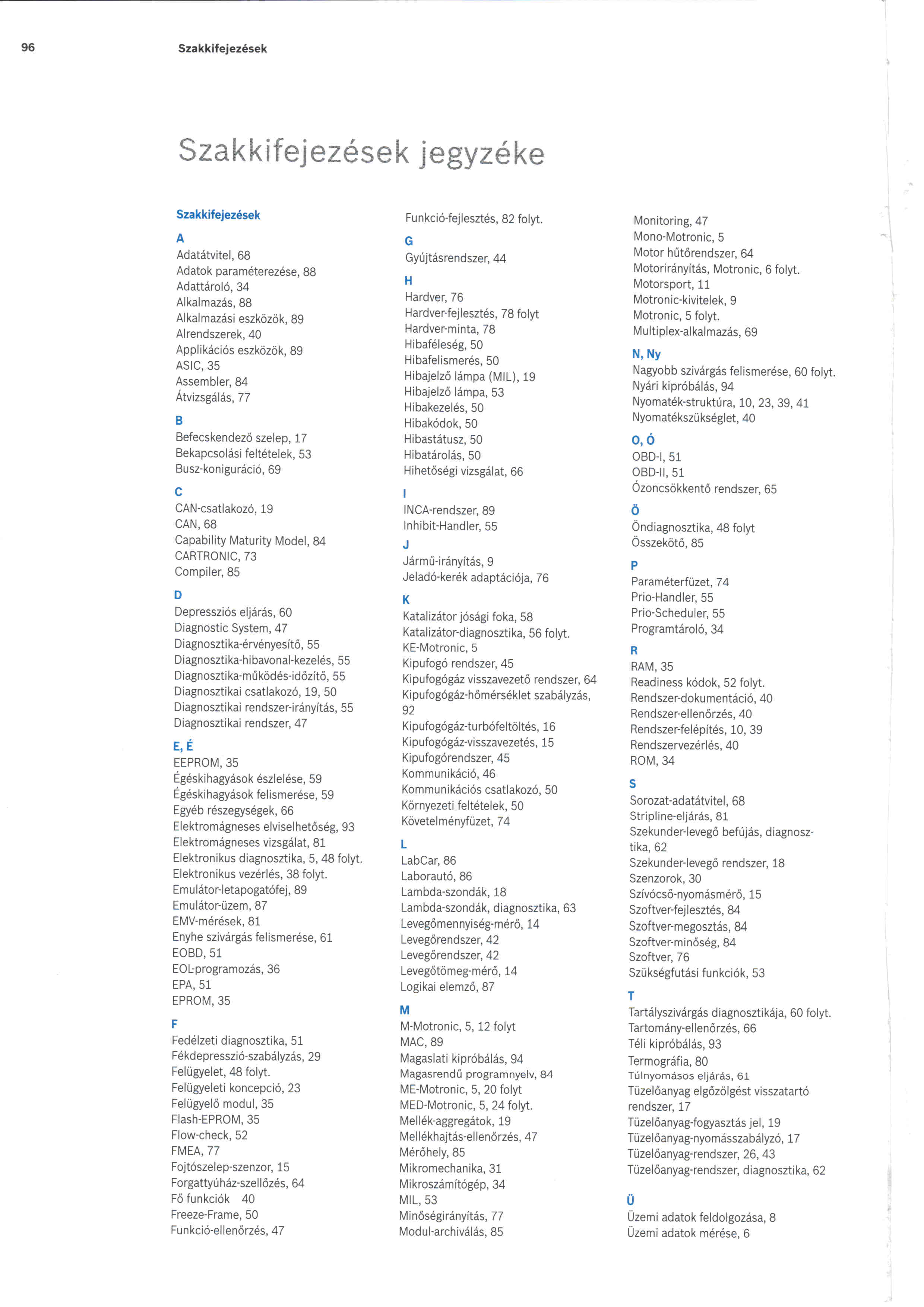 96 Szakkifejezések

Szakkifejezések jegyzéke

Szakkifejezések

A
Adatátvitel, 68
Adatok paraméterezése, 88
Adattároló, 34
Alkalmazás, 88
Alkalmazási eszközök, 89
Alrendszerek, 40
Applikációs eszközök, 89
ASIC, 35
Assembler, 84
Átvizsgálás, 77

B
Befecskendező szelep, 17
Bekapcsolási feltételek, 53
Busz-koniguráció, 69

C
CAN-csatlakozó, 19
CAN, 68
Capability Maturity Model, 84
CARTRONIC, 73
Compiler, 85

D
Depressziós eljárás, 60
Diagnostic System, 47
Diagnosztika-érvényesítő, 55
Diagnosztika-hibavonal-kezelés, 55
Diagnosztika-működés-időzítő, 55
Diagnosztikai csatlakozó, 19, 50
Diagnosztikai rendszer-irányítás, 55
Diagnosztikai rendszer, 47

E, É
EEPROM, 35
Égéskihagyások észlelése, 59
Égéskihagyások felismerése, 59
Egyéb részegységek, 66
Elektromágneses elviselhetőség, 93
Elektromágneses vizsgálat, 81
Elektronikus diagnosztika, 5, 48 folyt.
Elektronikus vezérlés, 38 folyt.
Emulátor-letapogatófej, 89
Emulátor-üzem, 87
EMV-mérések, 81
Enyhe szivárgás felismerése, 61
EOBD, 51
EOL-programozás, 36
EPA, 51
EPROM, 35

F
Fedélzeti diagnosztika, 51
Fékdepresszió-szabályzás, 29
Felügyelet, 48 folyt.
Felügyeleti koncepció, 23
Felügyelő modul, 35
Flash-EPROM, 35
Flow-check, 52
FMEA, 77
Fojtószelep-szenzor, 15
Forgattyúház-szellőzés, 64
Fő funkciók 40
Freeze-Frame, 50
Funkció-ellenőrzés, 47
Funkció-fejlesztés, 82 folyt.

G
Gyújtásrendszer, 44

H
Hardver, 76
Hardver-fejlesztés, 78 folyt
Hardver-minta, 78
Hibaféleség, 50
Hibafelismerés, 50
Hibajelző lámpa (MIL), 19
Hibajelző lámpa, 53
Hibakezelés, 50
Hibakódok, 50
Hibastátusz, 50
Hibatárolás, 50
Hihetőségi vizsgálat, 66

I
INCA-rendszer, 89
Inhibit-Handler, 55

J
Jármű-irányítás, 9
Jeladó-kerék adaptációja, 76

K
Katalizátor jósági foka, 58
Katalizátor-diagnosztika, 56 folyt.
KE-Motronic, 5
Kipufogó rendszer, 45
Kipufogógáz visszavezető rendszer, 64
Kipufogógáz-hőmérséklet szabályzás, 92
Kipufogógáz-turbófeltöltés, 16
Kipufogógáz-visszavezetés, 15
Kipufogórendszer, 45
Kommunikáció, 46
Kommunikációs csatlakozó, 50
Környezeti feltételek, 50
Követelményfüzet, 74

L
LabCar, 86
Laborautó, 86
Lambda-szondák, 18
Lambda-szondák, diagnosztika, 63
Levegőmennyiség-mérő, 14
Levegőrendszer, 42
Levegőrendszer, 42
Levegőtömeg-mérő, 14
Logikai elemző, 87

M
M-Motronic, 5, 12 folyt
MAC, 89
Magaslati kipróbálás, 94
Magasrendű programnyelv, 84
ME-Motronic, 5, 20 folyt
MED-Motronic, 5, 24 folyt.
Mellék-aggregátok, 19
Mellékhajtás-ellenőrzés, 47
Mérőhely, 85
Mikromechanika, 31
Mikroszámítógép, 34
MIL, 53
Minőségirányítás, 77
Modul-archiválás, 85
Monitoring, 47
Mono-Motronic, 5
Motor hűtőrendszer, 64
Motorirányítás, Motronic, 6 folyt.
Motorsport, 11
Motronic-kivitelek, 9
Motronic, 5 folyt.
Multiplex-alkalmazás, 69

N, Ny
Nagyobb szivárgás felismerése, 60 folyt.
Nyári kipróbálás, 94
Nyomaték-struktúra, 10, 23, 39, 41
Nyomatékszükséglet, 40

O, Ó
OBD-I, 51
OBD-II, 51
Ózoncsökkentő rendszer, 65

Ö
Öndiagnosztika, 48 folyt
Összekötő, 85

P
Paraméterfüzet, 74
Prio-Handler, 55
Prio-Scheduler, 55
Programtároló, 34

R
RAM, 35
Readiness kódok, 52 folyt.
Rendszer-dokumentáció, 40
Rendszer-ellenőrzés, 40
Rendszer-felépítés, 10, 39
Rendszervezérlés, 40
ROM, 34

S
Sorozat-adatátvitel, 68
Stripline-eljárás, 81
Szekunder-levegő befújás, diagnosztika, 62
Szekunder-levegő rendszer, 18
Szenzorok, 30
Szívócső-nyomásmérő, 15
Szoftver-fejlesztés, 84
Szoftver-megosztás, 84
Szoftver-minőség, 84
Szoftver, 76
Szükségfutási funkciók, 53

T
Tartályszivárgás diagnosztikája, 60 folyt.
Tartomány-ellenőrzés, 66
Téli kipróbálás, 93
Termográfia, 80
Túlnyomásos eljárás, 61
Tüzelőanyag elgőzölgést visszatartó rendszer, 17
Tüzelőanyag-fogyasztás jel, 19
Tüzelőanyag-nyomásszabályzó, 17
Tüzelőanyag-rendszer, 26, 43
Tüzelőanyag-rendszer, diagnosztika, 62

Ü
Üzemi adatok feldolgozása, 8
Üzemi adatok mérése, 6